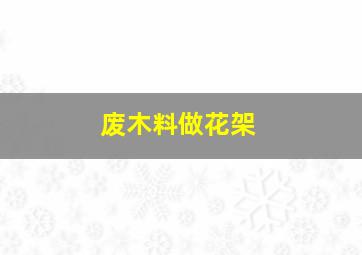 废木料做花架